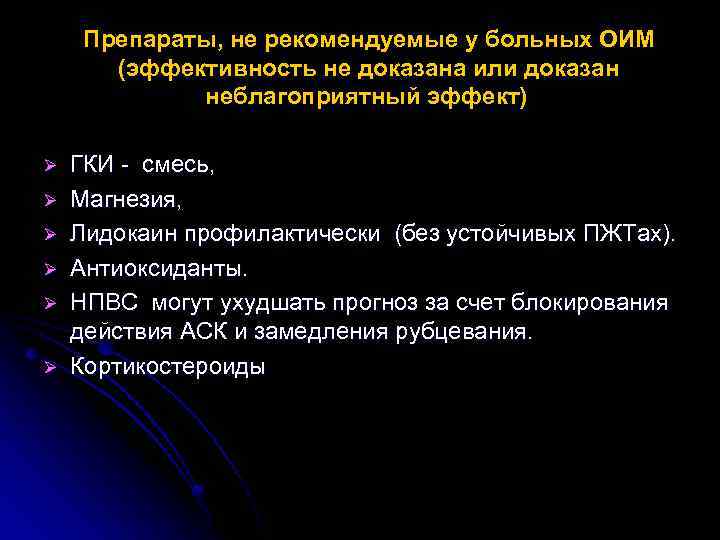 Препараты, не рекомендуемые у больных ОИМ (эффективность не доказана или доказан неблагоприятный эффект)

➢ ГКИ - смесь,
➢ Магнезия,
➢ Лидокаин профилактически (без устойчивых ПЖТах).
➢ Антиоксиданты.
➢ НПВС могут ухудшать прогноз за счет блокирования действия АСК и замедления рубцевания.
➢ Кортикостероиды